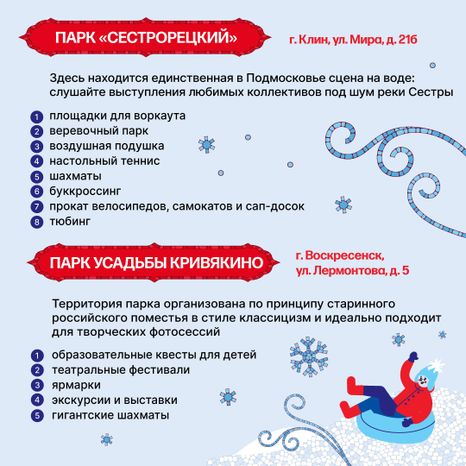 ПАРК «СЕСТРОРЕЦКИЙ»

г. Клин, ул. Мира, д. 21б

Здесь находится единственная в Подмосковье сцена на воде: слушайте выступления любимых коллективов под шум реки Сестры

1 площадки для воркаута
2 веревочный парк
3 воздушная подушка
4 настольный теннис
5 шахматы
6 буккроссинг
7 прокат велосипедов, самокатов и сап-досок
8 тюбинг

ПАРК УСАДЬБЫ КРИВЯКИНО

г. Воскресенск, ул. Лермонтова, д. 5

Территория парка организована по принципу старинного российского поместья в стиле классицизм и идеально подходит для творческих фотосессий

1 образовательные квесты для детей
2 театральные фестивали
3 ярмарки
4 экскурсии и выставки
5 гигантские шахматы